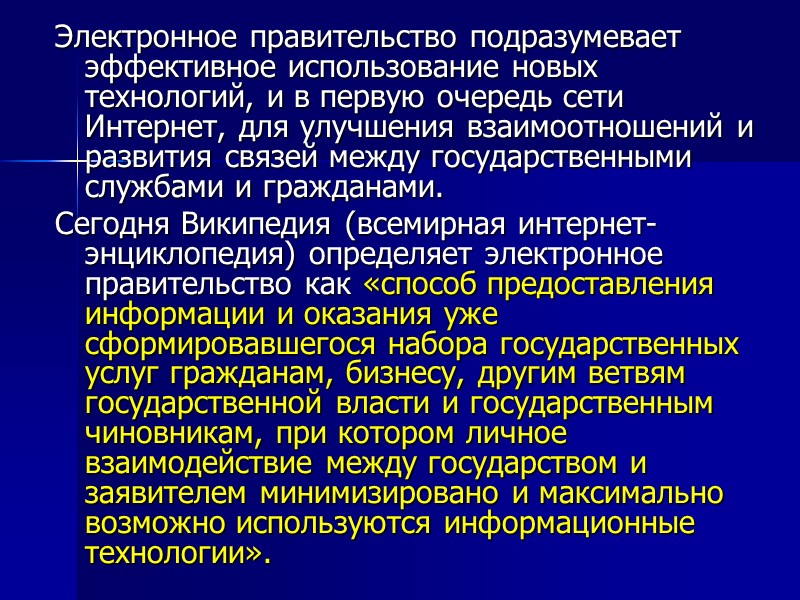 Электронное правительство подразумевает эффективное использование новых технологий, и в первую очередь сети Интернет, для улучшения взаимоотношений и развития связей между государственными службами и гражданами.

Сегодня Википедия (всемирная интернет-энциклопедия) определяет электронное правительство как «способ предоставления информации и оказания уже сформировавшегося набора государственных услуг гражданам, бизнесу, другим ветвям государственной власти и государственным чиновникам, при котором личное взаимодействие между государством и заявителем минимизировано и максимально возможно используются информационные технологии».